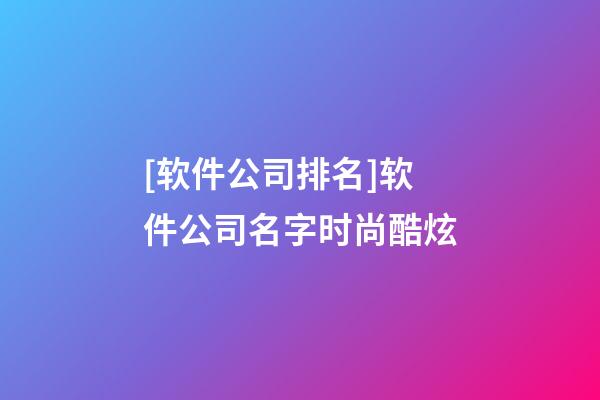 [软件公司排名]软件公司名字时尚酷炫